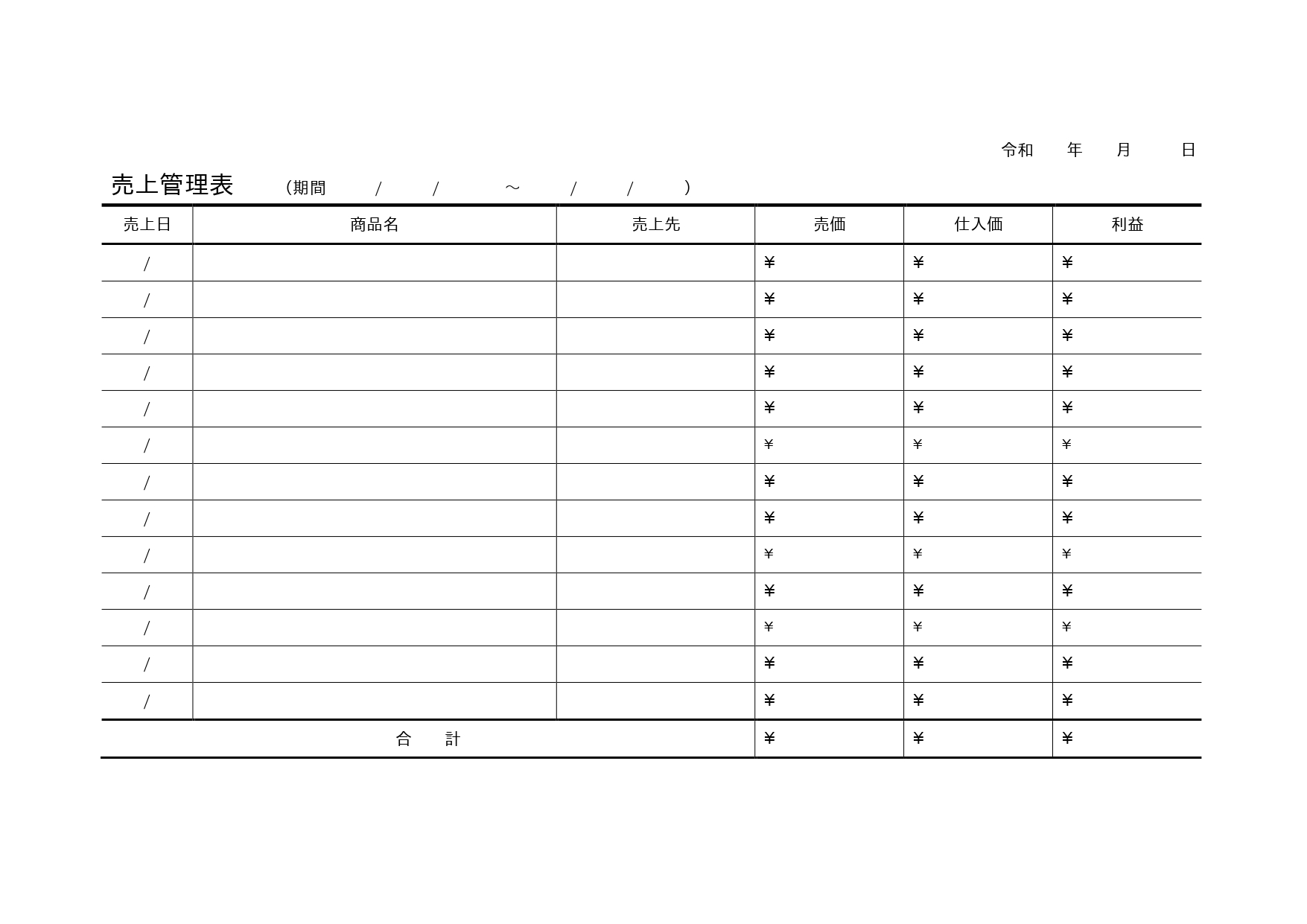 令和　　年　　月　　日

売上管理表　（期間　　/　　/　　～　　/　　/　　）

| 売上日 | 商品名 | 売上先 | 売価 | 仕入価 | 利益 |
|---|---|---|---|---|---|
| / | | | ¥ | ¥ | ¥ |
| / | | | ¥ | ¥ | ¥ |
| / | | | ¥ | ¥ | ¥ |
| / | | | ¥ | ¥ | ¥ |
| / | | | ¥ | ¥ | ¥ |
| / | | | ¥ | ¥ | ¥ |
| / | | | ¥ | ¥ | ¥ |
| / | | | ¥ | ¥ | ¥ |
| / | | | ¥ | ¥ | ¥ |
| / | | | ¥ | ¥ | ¥ |
| / | | | ¥ | ¥ | ¥ |
| / | | | ¥ | ¥ | ¥ |
| / | | | ¥ | ¥ | ¥ |
| 合　計 | | | ¥ | ¥ | ¥ |